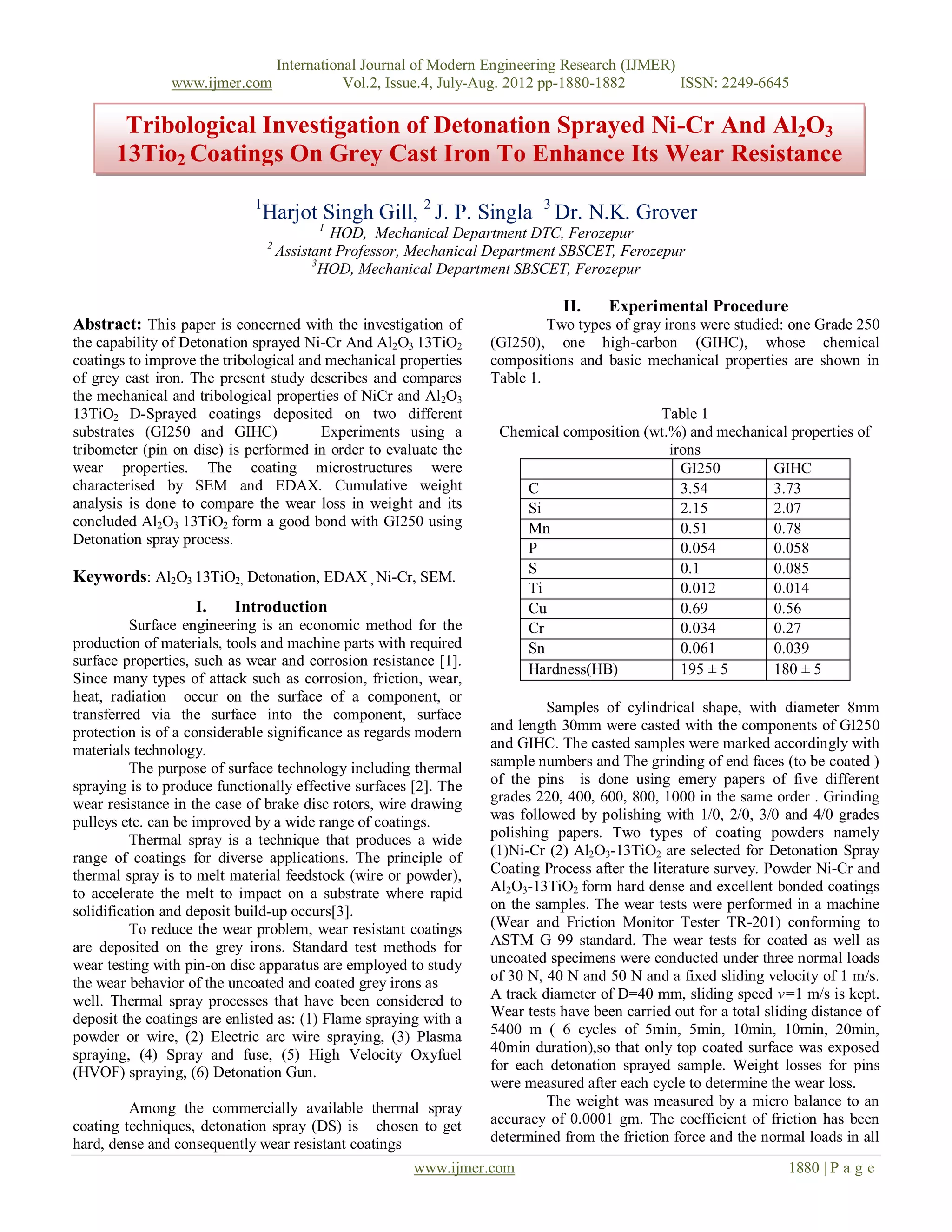 International Journal of Modern Engineering Research (IJMER)
www.ijmer.com Vol.2, Issue.4, July-Aug. 2012 pp-1880-1882 ISSN: 2249-6645

Tribological Investigation of Detonation Sprayed Ni-Cr And $Al_2O_3$ $13Tio_2$ Coatings On Grey Cast Iron To Enhance Its Wear Resistance

$^1$Harjot Singh Gill, $^2$ J. P. Singla $^3$ Dr. N.K. Grover
$^1$ HOD, Mechanical Department DTC, Ferozepur
$^2$ Assistant Professor, Mechanical Department SBSCET, Ferozepur
$^3$HOD, Mechanical Department SBSCET, Ferozepur

Abstract: This paper is concerned with the investigation of the capability of Detonation sprayed Ni-Cr And $Al_2O_3$ $13TiO_2$ coatings to improve the tribological and mechanical properties of grey cast iron. The present study describes and compares the mechanical and tribological properties of NiCr and $Al_2O_3$ $13TiO_2$ D-Sprayed coatings deposited on two different substrates (GI250 and GIHC) Experiments using a tribometer (pin on disc) is performed in order to evaluate the wear properties. The coating microstructures were characterised by SEM and EDAX. Cumulative weight analysis is done to compare the wear loss in weight and its concluded $Al_2O_3$ $13TiO_2$ form a good bond with GI250 using Detonation spray process.

Keywords: $Al_2O_3$ $13TiO_2$, Detonation, EDAX , Ni-Cr, SEM.

I. Introduction
Surface engineering is an economic method for the production of materials, tools and machine parts with required surface properties, such as wear and corrosion resistance [1]. Since many types of attack such as corrosion, friction, wear, heat, radiation occur on the surface of a component, or transferred via the surface into the component, surface protection is of a considerable significance as regards modern materials technology.
The purpose of surface technology including thermal spraying is to produce functionally effective surfaces [2]. The wear resistance in the case of brake disc rotors, wire drawing pulleys etc. can be improved by a wide range of coatings.
Thermal spray is a technique that produces a wide range of coatings for diverse applications. The principle of thermal spray is to melt material feedstock (wire or powder), to accelerate the melt to impact on a substrate where rapid solidification and deposit build-up occurs[3].
To reduce the wear problem, wear resistant coatings are deposited on the grey irons. Standard test methods for wear testing with pin-on disc apparatus are employed to study the wear behavior of the uncoated and coated grey irons as well. Thermal spray processes that have been considered to deposit the coatings are enlisted as: (1) Flame spraying with a powder or wire, (2) Electric arc wire spraying, (3) Plasma spraying, (4) Spray and fuse, (5) High Velocity Oxyfuel (HVOF) spraying, (6) Detonation Gun.

Among the commercially available thermal spray coating techniques, detonation spray (DS) is chosen to get hard, dense and consequently wear resistant coatings

II. Experimental Procedure
Two types of gray irons were studied: one Grade 250 (GI250), one high-carbon (GIHC), whose chemical compositions and basic mechanical properties are shown in Table 1.

Table 1
Chemical composition (wt.%) and mechanical properties of irons

| | GI250 | GIHC |
|---|---|---|
| C | 3.54 | 3.73 |
| Si | 2.15 | 2.07 |
| Mn | 0.51 | 0.78 |
| P | 0.054 | 0.058 |
| S | 0.1 | 0.085 |
| Ti | 0.012 | 0.014 |
| Cu | 0.69 | 0.56 |
| Cr | 0.034 | 0.27 |
| Sn | 0.061 | 0.039 |
| Hardness(HB) | 195 ± 5 | 180 ± 5 |

Samples of cylindrical shape, with diameter 8mm and length 30mm were casted with the components of GI250 and GIHC. The casted samples were marked accordingly with sample numbers and The grinding of end faces (to be coated ) of the pins is done using emery papers of five different grades 220, 400, 600, 800, 1000 in the same order . Grinding was followed by polishing with 1/0, 2/0, 3/0 and 4/0 grades polishing papers. Two types of coating powders namely (1)Ni-Cr (2) $Al_2O_3$-$13TiO_2$ are selected for Detonation Spray Coating Process after the literature survey. Powder Ni-Cr and $Al_2O_3$-$13TiO_2$ form hard dense and excellent bonded coatings on the samples. The wear tests were performed in a machine (Wear and Friction Monitor Tester TR-201) conforming to ASTM G 99 standard. The wear tests for coated as well as uncoated specimens were conducted under three normal loads of 30 N, 40 N and 50 N and a fixed sliding velocity of 1 m/s. A track diameter of D=40 mm, sliding speed $v$=1 m/s is kept. Wear tests have been carried out for a total sliding distance of 5400 m ( 6 cycles of 5min, 5min, 10min, 10min, 20min, 40min duration),so that only top coated surface was exposed for each detonation sprayed sample. Weight losses for pins were measured after each cycle to determine the wear loss.
The weight was measured by a micro balance to an accuracy of 0.0001 gm. The coefficient of friction has been determined from the friction force and the normal loads in all

www.ijmer.com 1880 | P a g e